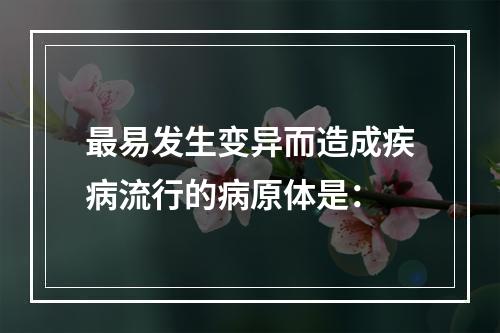 最易发生变异而造成疾病流行的病原体是：